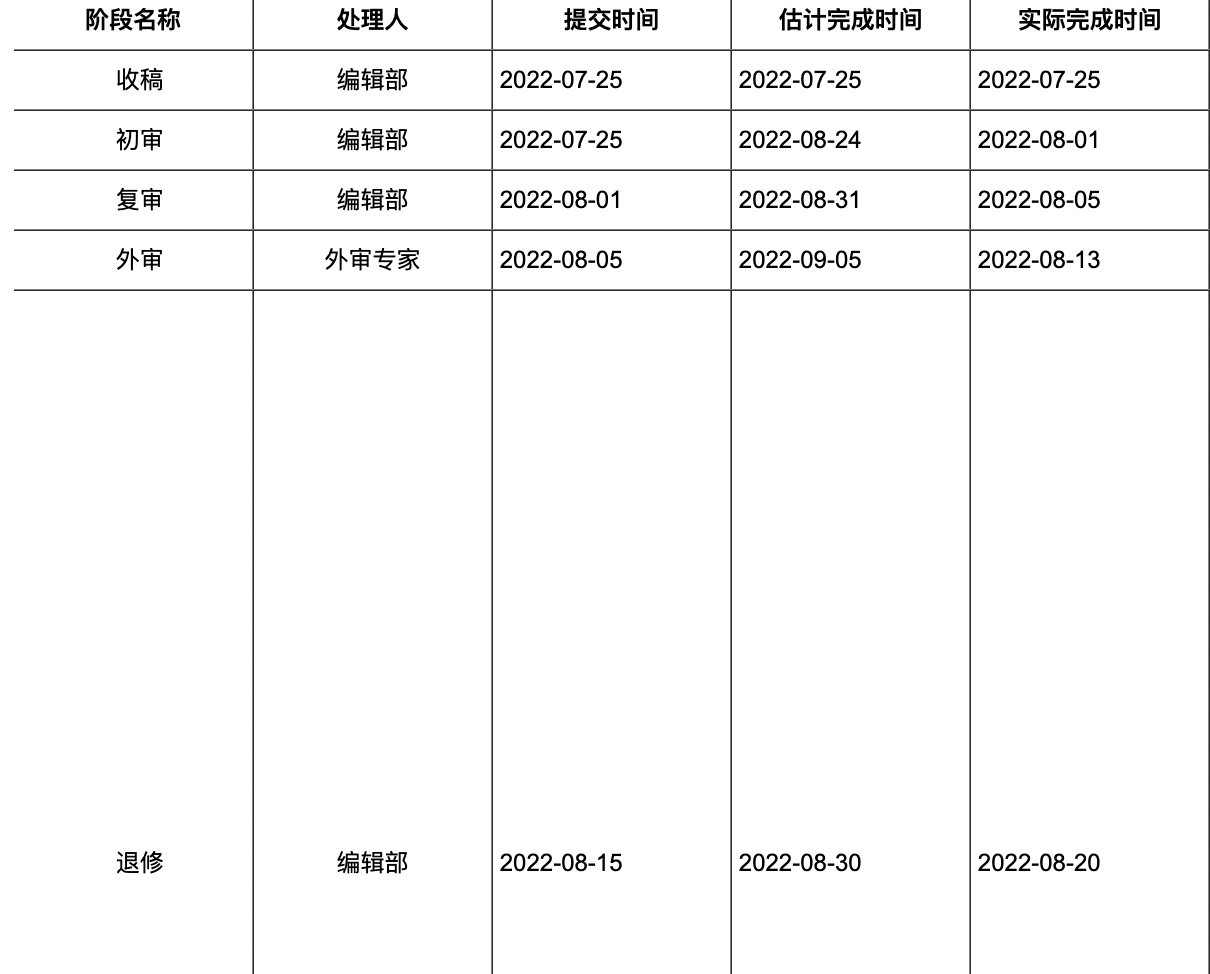 | 阶段名称 | 处理人 | 提交时间 | 估计完成时间 | 实际完成时间 |
|---|---|---|---|---|
| 收稿 | 编辑部 | 2022-07-25 | 2022-07-25 | 2022-07-25 |
| 初审 | 编辑部 | 2022-07-25 | 2022-08-24 | 2022-08-01 |
| 复审 | 编辑部 | 2022-08-01 | 2022-08-31 | 2022-08-05 |
| 外审 | 外审专家 | 2022-08-05 | 2022-09-05 | 2022-08-13 |
| 退修 | 编辑部 | 2022-08-15 | 2022-08-30 | 2022-08-20 |